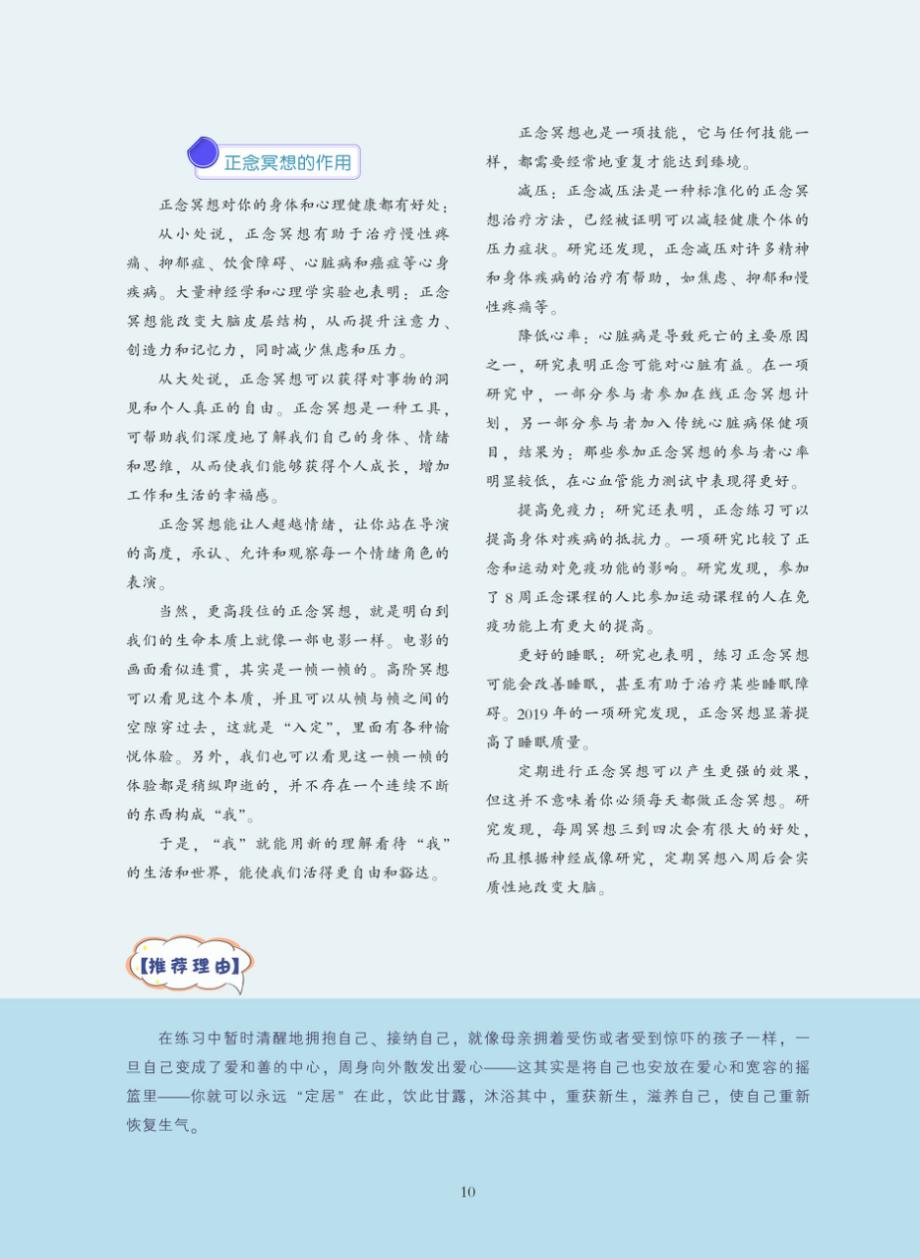 正念冥想的作用

正念冥想对你的身体和心理健康都有好处：

从小处说，正念冥想有助于治疗慢性疼痛、抑郁症、饮食障碍、心脏病和癌症等心身疾病。大量神经学和心理学实验也表明：正念冥想能改变大脑皮层结构，从而提升注意力、创造力和记忆力，同时减少焦虑和压力。

从大处说，正念冥想可以获得对事物的洞见和个人真正的自由。正念冥想是一种工具，可帮助我们深度地了解我们自己的身体、情绪和思维，从而使我们能够获得个人成长，增加工作和生活的幸福感。

正念冥想能让人超越情绪，让你站在导演的高度，承认、允许和观察每一个情绪角色的表演。

当然，更高段位的正念冥想，就是明白到我们的生命本质上就像一部电影一样。电影的画面看似连贯，其实是一帧一帧的。高阶冥想可以看见这个本质，并且可以从帧与帧之间的空隙穿过去，这就是“入定”，里面有各种愉悦体验。另外，我们也可以看见这一帧一帧的体验都是稍纵即逝的，并不存在一个连续不断的东西构成“我”。

于是，“我”就能用新的理解看待“我”的生活和世界，能使我们活得更自由和豁达。

正念冥想也是一项技能，它与任何技能一样，都需要经常地重复才能达到臻境。

减压：正念减压法是一种标准化的正念冥想治疗方法，已经被证明可以减轻健康个体的压力症状。研究还发现，正念减压对许多精神和身体疾病的治疗有帮助，如焦虑、抑郁和慢性疼痛等。

降低心率：心脏病是导致死亡的主要原因之一，研究表明正念可能对心脏有益。在一项研究中，一部分参与者参加在线正念冥想计划，另一部分参与者加入传统心脏病保健项目，结果为：那些参加正念冥想的参与者心率明显较低，在心血管能力测试中表现得更好。

提高免疫力：研究还表明，正念练习可以提高身体对疾病的抵抗力。一项研究比较了正念和运动对免疫功能的影响。研究发现，参加了8周正念课程的人比参加运动课程的人在免疫功能上有更大的提高。

更好的睡眠：研究也表明，练习正念冥想可能会改善睡眠，甚至有助于治疗某些睡眠障碍。2019年的一项研究发现，正念冥想显著提高了睡眠质量。

定期进行正念冥想可以产生更强的效果，但这并不意味着你必须每天都做正念冥想。研究发现，每周冥想三到四次会有很大的好处，而且根据神经成像研究，定期冥想八周后会实质性地改变大脑。

【推荐理由】

在练习中暂时清醒地拥抱自己、接纳自己，就像母亲拥着受伤或者受到惊吓的孩子一样，一旦自己变成了爱和善的中心，周身向外散发出爱心——这其实是将自己也安放在爱心和宽容的摇篮里——你就可以永远“定居”在此，饮此甘露，沐浴其中，重获新生，滋养自己，使自己重新恢复生气。

10